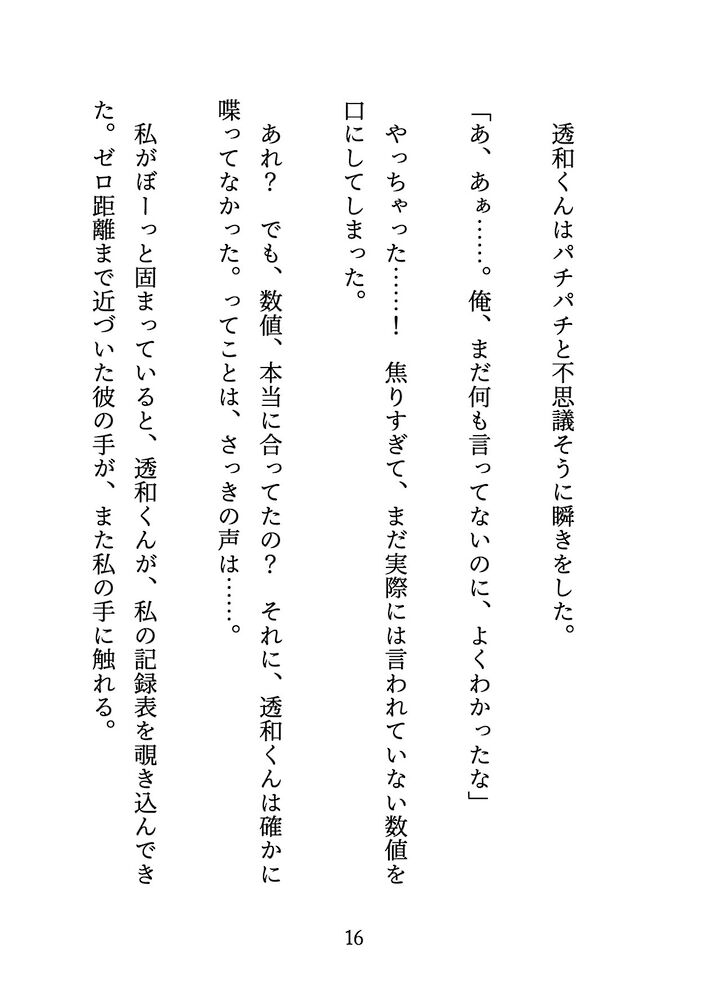 透和くんはパチパチと不思議そうに瞬きをした。

「あ、あぁ……。俺、まだ何も言ってないのに、よくわかったな」

やっちゃった……！　焦りすぎて、まだ実際には言われていない数値を口にしてしまった。

あれ？　でも、数値、本当に合ってたの？　それに、透和くんは確かに喋ってなかった。ってことは、さっきの声は……。

私がぼーっと固まっていると、透和くんが、私の記録表を覗き込んできた。ゼロ距離まで近づいた彼の手が、また私の手に触れる。

16